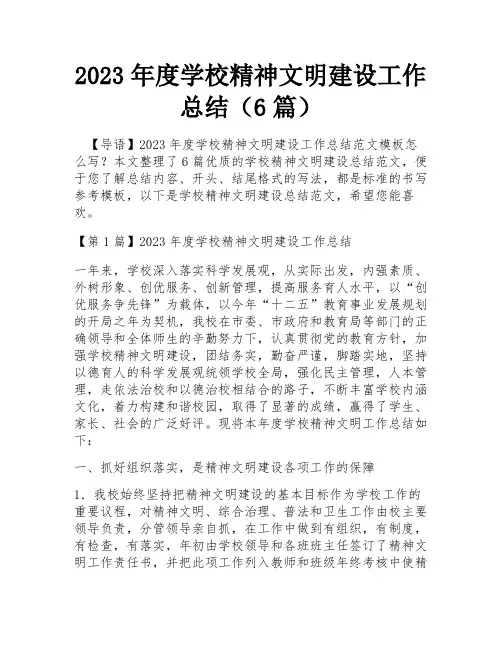 2023 年度学校精神文明建设工作总结（6 篇）

【导语】2023 年度学校精神文明建设工作总结范文模板怎么写？本文整理了 6 篇优质的学校精神文明建设总结范文，便于您了解总结内容、开头、结尾格式的写法，都是标准的书写参考模板，以下是学校精神文明建设总结范文，希望您能喜欢。

【第 1 篇】2023 年度学校精神文明建设工作总结

一年来，学校深入落实科学发展观，从实际出发，内强素质、外树形象、创优服务、创新管理，提高服务育人水平，以“创优服务争先锋”为载体，以今年“十二五”教育事业发展规划的开局之年为契机，我校在市委、市政府和教育局等部门的正确领导和全体师生的辛勤努力下，认真贯彻党的教育方针，加强学校精神文明建设，团结务实，勤奋严谨，脚踏实地，坚持以德育人的科学发展观统领学校全局，强化民主管理，人本管理，走依法治校和以德治校相结合的路子，不断丰富学校内涵文化，着力构建和谐校园，取得了显著的成绩，赢得了学生、家长、社会的广泛好评。现将本年度学校精神文明工作总结如下：

一、抓好组织落实，是精神文明建设各项工作的保障

1．我校始终坚持把精神文明建设的基本目标作为学校工作的重要议程，对精神文明、综合治理、普法和卫生工作由校主要领导负责，分管领导亲自抓，在工作中做到有组织，有制度，有检查，有落实，年初由学校领导和各班班主任签订了精神文明工作责任书，并把此项工作列入教师和班级年终考核中使精